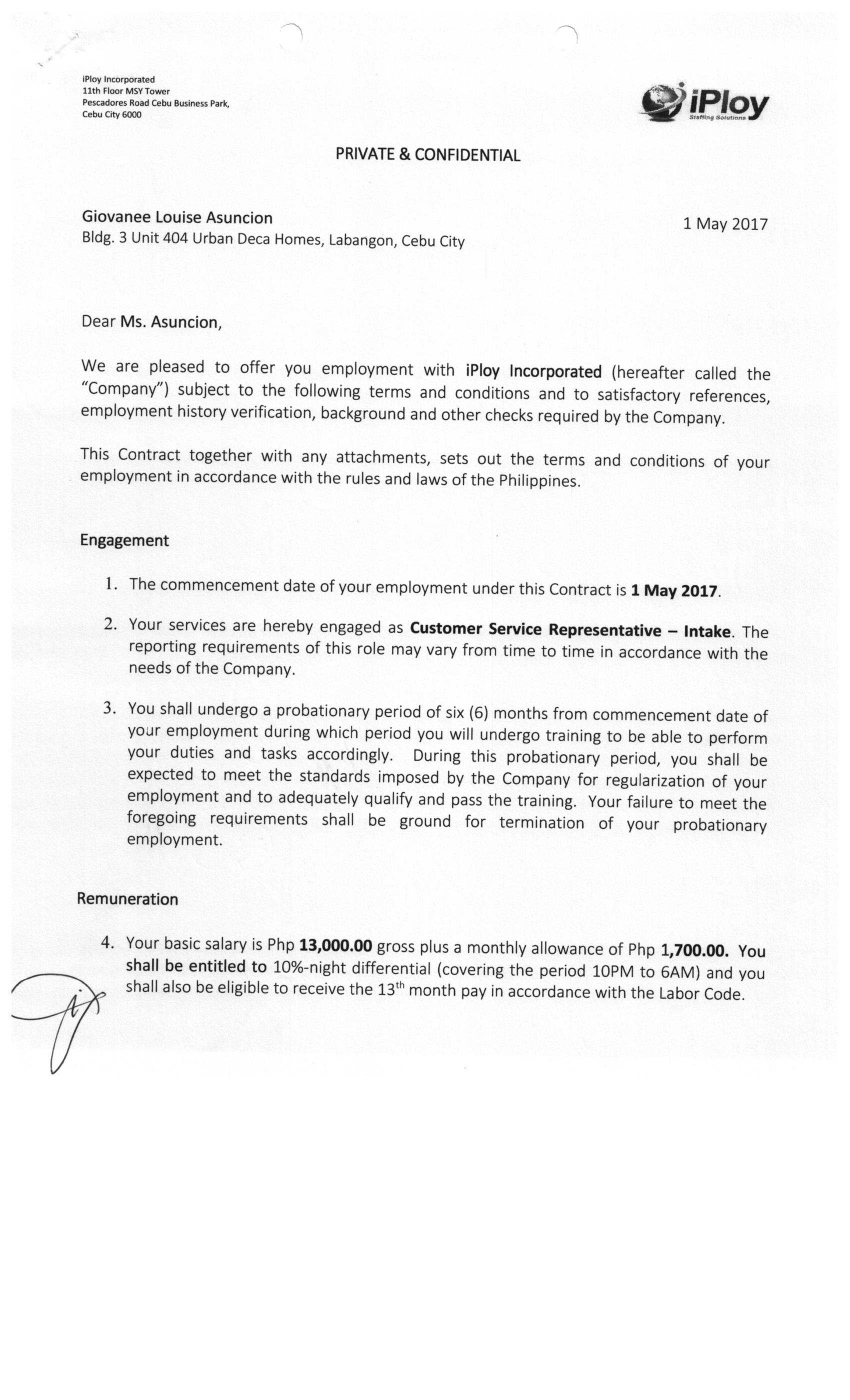 iPloy Incorporated
11th Floor MSY Tower
Pescadores Road Cebu Business Park,
Cebu City 6000

iPloy
Staffing Solutions

PRIVATE & CONFIDENTIAL

Giovanee Louise Asuncion
Bldg. 3 Unit 404 Urban Deca Homes, Labangon, Cebu City

1 May 2017

Dear Ms. Asuncion,

We are pleased to offer you employment with iPloy Incorporated (hereafter called the "Company") subject to the following terms and conditions and to satisfactory references, employment history verification, background and other checks required by the Company.

This Contract together with any attachments, sets out the terms and conditions of your employment in accordance with the rules and laws of the Philippines.

Engagement

1. The commencement date of your employment under this Contract is 1 May 2017.

2. Your services are hereby engaged as Customer Service Representative – Intake. The reporting requirements of this role may vary from time to time in accordance with the needs of the Company.

3. You shall undergo a probationary period of six (6) months from commencement date of your employment during which period you will undergo training to be able to perform your duties and tasks accordingly. During this probationary period, you shall be expected to meet the standards imposed by the Company for regularization of your employment and to adequately qualify and pass the training. Your failure to meet the foregoing requirements shall be ground for termination of your probationary employment.

Remuneration

4. Your basic salary is Php 13,000.00 gross plus a monthly allowance of Php 1,700.00. You shall be entitled to 10%-night differential (covering the period 10PM to 6AM) and you shall also be eligible to receive the 13$^{th}$ month pay in accordance with the Labor Code.